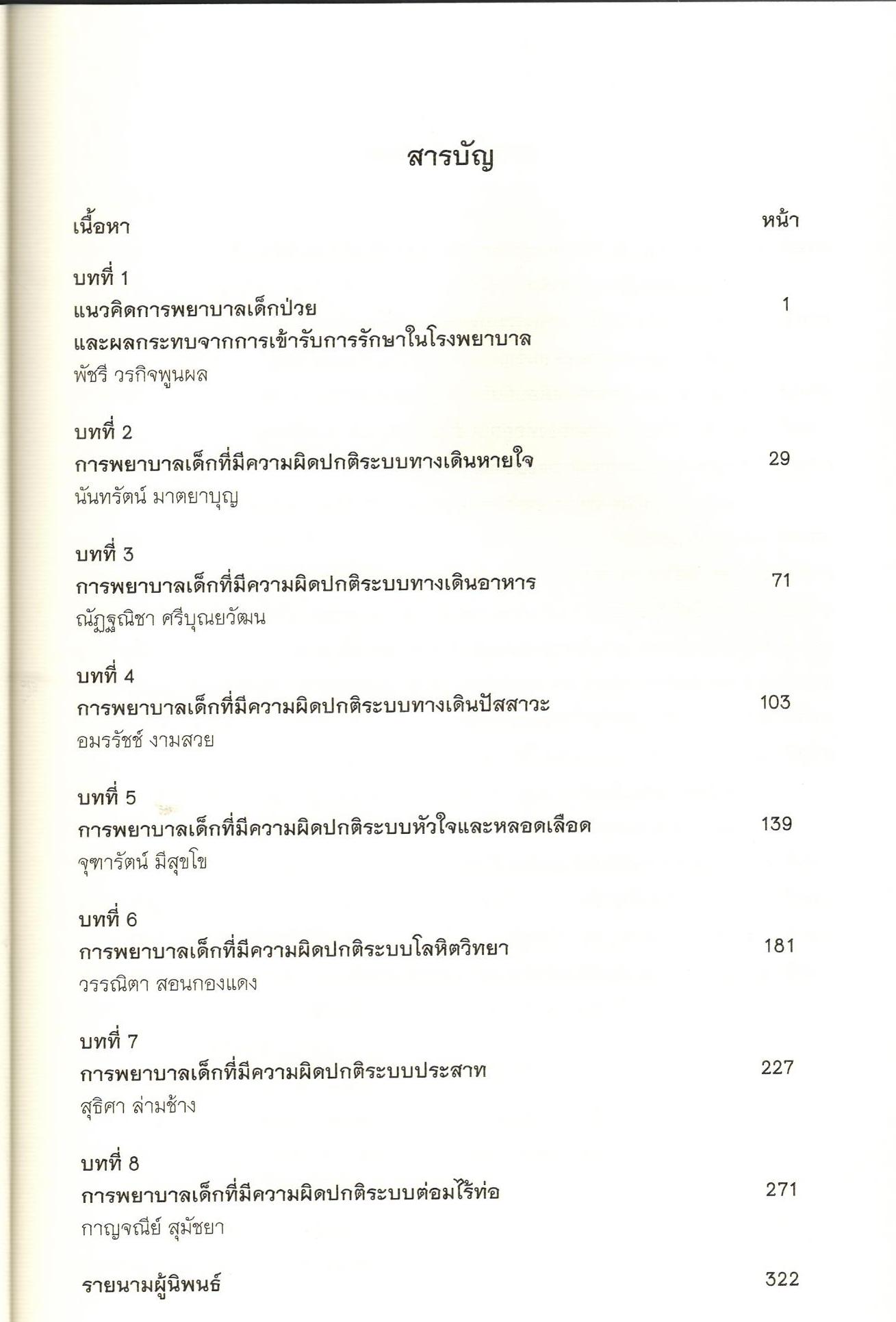 สารบัญ

เนื้อหา หน้า

บทที่ 1
แนวคิดการพยาบาลเด็กป่วย 1
และผลกระทบจากการเข้ารับการรักษาในโรงพยาบาล
พัชรี วรกิจพูนผล

บทที่ 2
การพยาบาลเด็กที่มีความผิดปกติระบบทางเดินหายใจ 29
นันทรัตน์ มาตยาบุญ

บทที่ 3
การพยาบาลเด็กที่มีความผิดปกติระบบทางเดินอาหาร 71
ณัฏฐณิชา ศรีบุณยวัฒน

บทที่ 4
การพยาบาลเด็กที่มีความผิดปกติระบบทางเดินปัสสาวะ 103
อมรรัชช์ งามสวย

บทที่ 5
การพยาบาลเด็กที่มีความผิดปกติระบบหัวใจและหลอดเลือด 139
จุฑารัตน์ มีสุขโข

บทที่ 6
การพยาบาลเด็กที่มีความผิดปกติระบบโลหิตวิทยา 181
วรรณิตา สอนกองแดง

บทที่ 7
การพยาบาลเด็กที่มีความผิดปกติระบบประสาท 227
สุธิศา ล่ามช้าง

บทที่ 8
การพยาบาลเด็กที่มีความผิดปกติระบบต่อมไร้ท่อ 271
กาญจณีย์ สุมัชยา

รายนามผู้นิพนธ์ 322